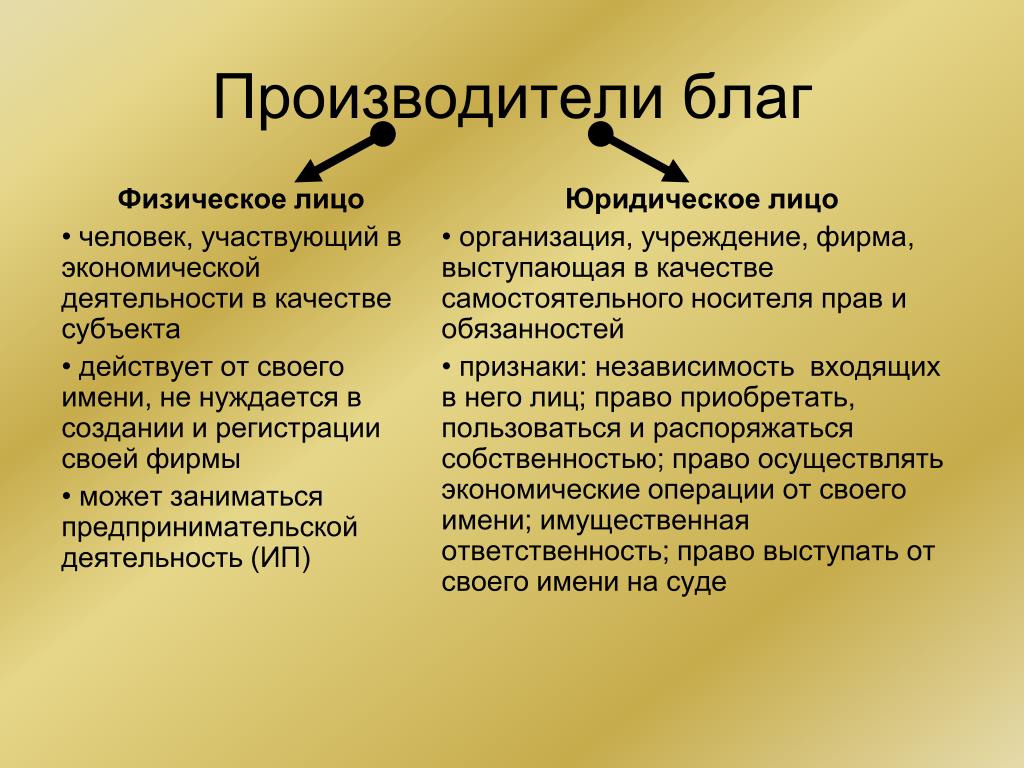 Производители благ

Физическое лицо

• человек, участвующий в экономической деятельности в качестве субъекта

• действует от своего имени, не нуждается в создании и регистрации своей фирмы

• может заниматься предпринимательской деятельность (ИП)

Юридическое лицо

• организация, учреждение, фирма, выступающая в качестве самостоятельного носителя прав и обязанностей

• признаки: независимость входящих в него лиц; право приобретать, пользоваться и распоряжаться собственностью; право осуществлять экономические операции от своего имени; имущественная ответственность; право выступать от своего имени на суде